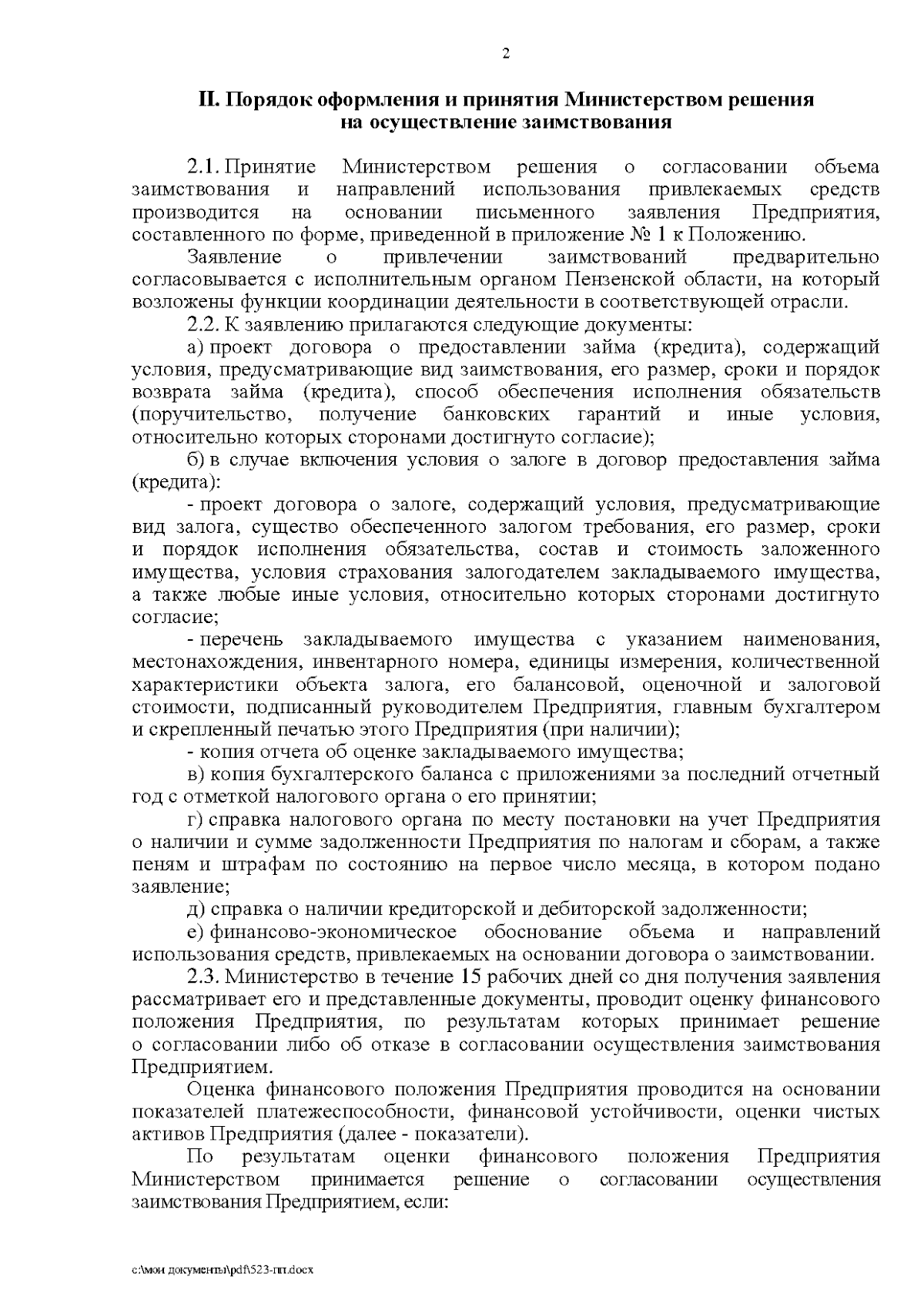 2

II. Порядок оформления и принятия Министерством решения на осуществление заимствования

2.1. Принятие Министерством решения о согласовании объема заимствования и направлений использования привлекаемых средств производится на основании письменного заявления Предприятия, составленного по форме, приведенной в приложение № 1 к Положению.

Заявление о привлечении заимствований предварительно согласовывается с исполнительным органом Пензенской области, на который возложены функции координации деятельности в соответствующей отрасли.

2.2. К заявлению прилагаются следующие документы:

а) проект договора о предоставлении займа (кредита), содержащий условия, предусматривающие вид заимствования, его размер, сроки и порядок возврата займа (кредита), способ обеспечения исполнения обязательств (поручительство, получение банковских гарантий и иные условия, относительно которых сторонами достигнуто согласие);

б) в случае включения условия о залоге в договор предоставления займа (кредита):

- проект договора о залоге, содержащий условия, предусматривающие вид залога, существо обеспеченного залогом требования, его размер, сроки и порядок исполнения обязательства, состав и стоимость заложенного имущества, условия страхования залогодателем закладываемого имущества, а также любые иные условия, относительно которых сторонами достигнуто согласие;

- перечень закладываемого имущества с указанием наименования, местонахождения, инвентарного номера, единицы измерения, количественной характеристики объекта залога, его балансовой, оценочной и залоговой стоимости, подписанный руководителем Предприятия, главным бухгалтером и скрепленный печатью этого Предприятия (при наличии);

- копия отчета об оценке закладываемого имущества;

в) копия бухгалтерского баланса с приложениями за последний отчетный год с отметкой налогового органа о его принятии;

г) справка налогового органа по месту постановки на учет Предприятия о наличии и сумме задолженности Предприятия по налогам и сборам, а также пеням и штрафам по состоянию на первое число месяца, в котором подано заявление;

д) справка о наличии кредиторской и дебиторской задолженности;

е) финансово-экономическое обоснование объема и направлений использования средств, привлекаемых на основании договора о заимствовании.

2.3. Министерство в течение 15 рабочих дней со дня получения заявления рассматривает его и представленные документы, проводит оценку финансового положения Предприятия, по результатам которых принимает решение о согласовании либо об отказе в согласовании осуществления заимствования Предприятием.

Оценка финансового положения Предприятия проводится на основании показателей платежеспособности, финансовой устойчивости, оценки чистых активов Предприятия (далее - показатели).

По результатам оценки финансового положения Предприятия Министерством принимается решение о согласовании осуществления заимствования Предприятием, если:

c:\мои документы\pdf\523-пп.docx